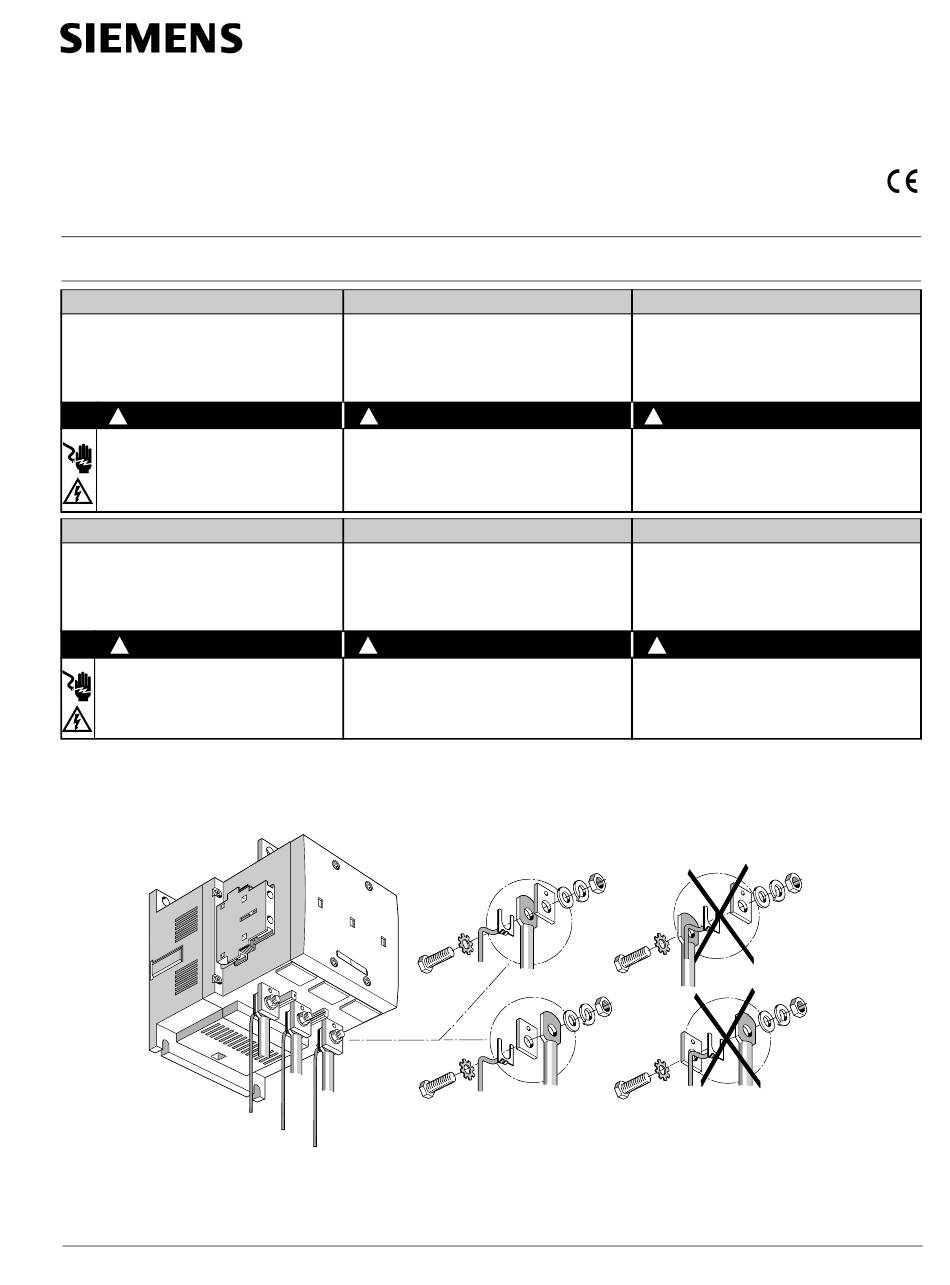 SIEMENS

CE